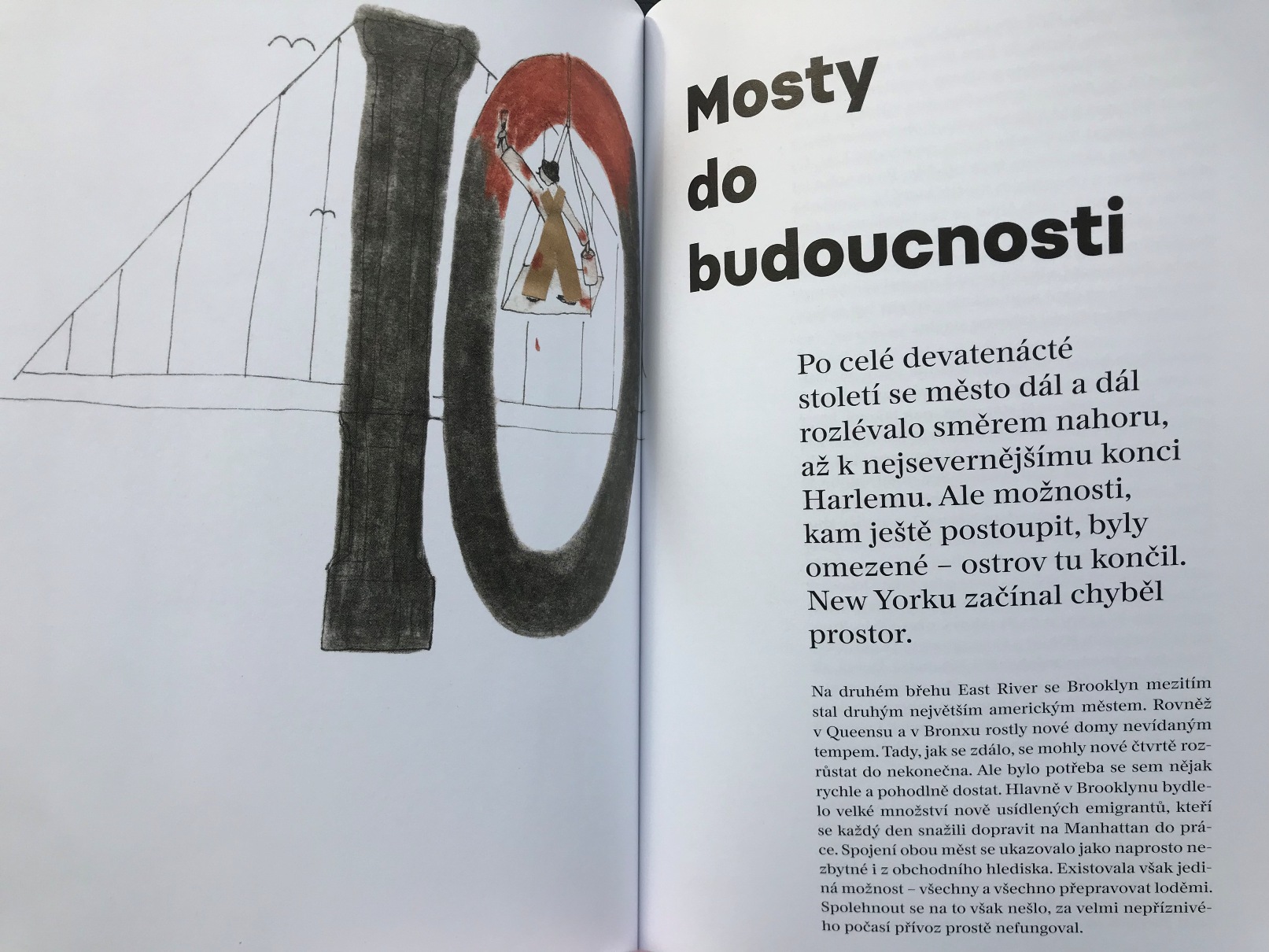 10

Mosty
do
budoucnosti

Po celé devatenácté století se město dál a dál rozlévalo směrem nahoru, až k nejsevernějšímu konci Harlemu. Ale možnosti, kam ještě postoupit, byly omezené – ostrov tu končil. New Yorku začínal chybět prostor.

Na druhém břehu East River se Brooklyn mezitím stal druhým největším americkým městem. Rovněž v Queensu a v Bronxu rostly nové domy nevídaným tempem. Tady, jak se zdálo, se mohly nové čtvrtě rozrůstat do nekonečna. Ale bylo potřeba se sem nějak rychle a pohodlně dostat. Hlavně v Brooklynu bydlelo velké množství nově usídlených emigrantů, kteří se každý den snažili dopravit na Manhattan do práce. Spojení obou měst se ukazovalo jako naprosto nezbytné i z obchodního hlediska. Existovala však jediná možnost – všechny a všechno přepravovat loděmi. Spolehnout se na to však nešlo, za velmi nepříznivého počasí přívoz prostě nefungoval.